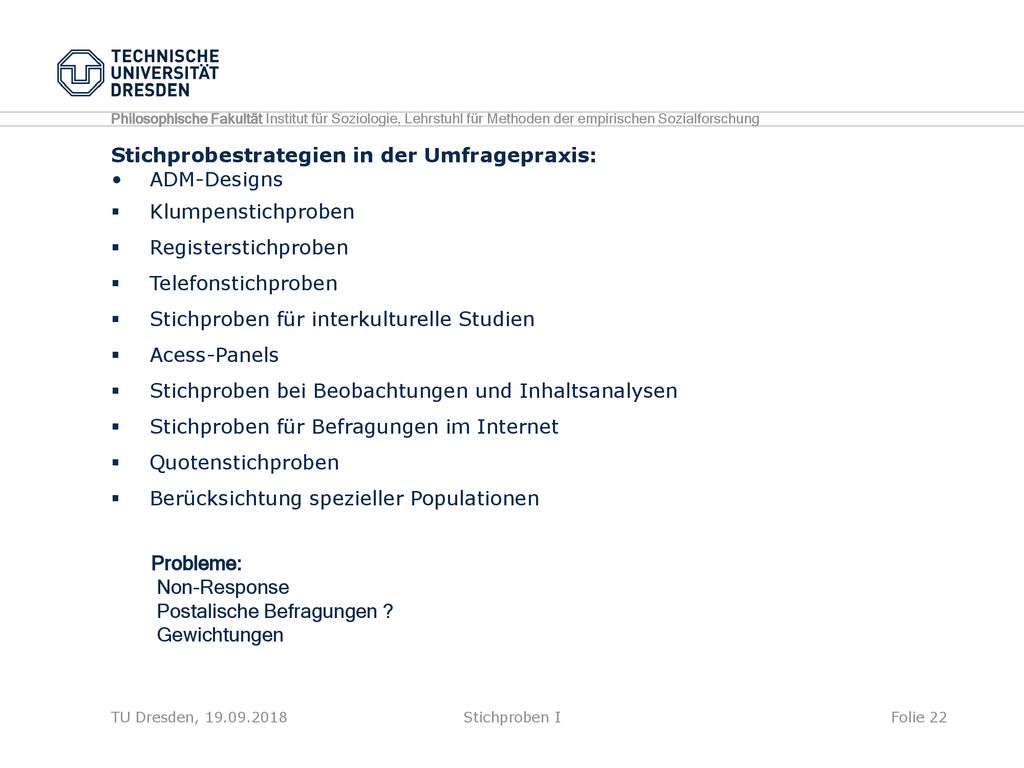 TECHNISCHE UNIVERSITÄT DRESDEN

Philosophische Fakultät Institut für Soziologie, Lehrstuhl für Methoden der empirischen Sozialforschung

Stichprobestrategien in der Umfragepraxis:
• ADM-Designs
▪ Klumpenstichproben
▪ Registerstichproben
▪ Telefonstichproben
▪ Stichproben für interkulturelle Studien
▪ Acess-Panels
▪ Stichproben bei Beobachtungen und Inhaltsanalysen
▪ Stichproben für Befragungen im Internet
▪ Quotenstichproben
▪ Berücksichtung spezieller Populationen

Probleme:
Non-Response
Postalische Befragungen ?
Gewichtungen

TU Dresden, 19.09.2018 Stichproben I Folie 22